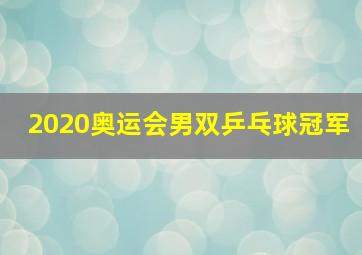 2020奥运会男双乒乓球冠军